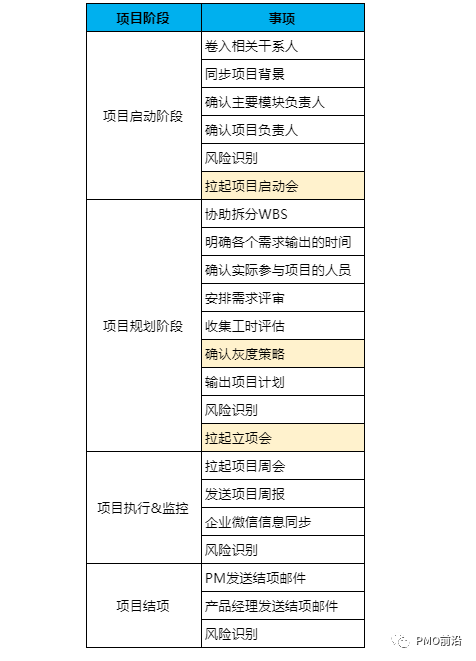 | 项目阶段 | 事项 |
|---|---|
| 项目启动阶段 | 卷入相关干系人 |
| | 同步项目背景 |
| | 确认主要模块负责人 |
| | 确认项目负责人 |
| | 风险识别 |
| | 拉起项目启动会 |
| 项目规划阶段 | 协助拆分WBS |
| | 明确各个需求输出的时间 |
| | 确认实际参与项目的人员 |
| | 安排需求评审 |
| | 收集工时评估 |
| | 确认灰度策略 |
| | 输出项目计划 |
| | 风险识别 |
| | 拉起立项会 |
| 项目执行&监控 | 拉起项目周会 |
| | 发送项目周报 |
| | 企业微信信息同步 |
| | 风险识别 |
| 项目结项 | PM发送结项邮件 |
| | 产品经理发送结项邮件 |
| | 风险识别 |

PMO前沿